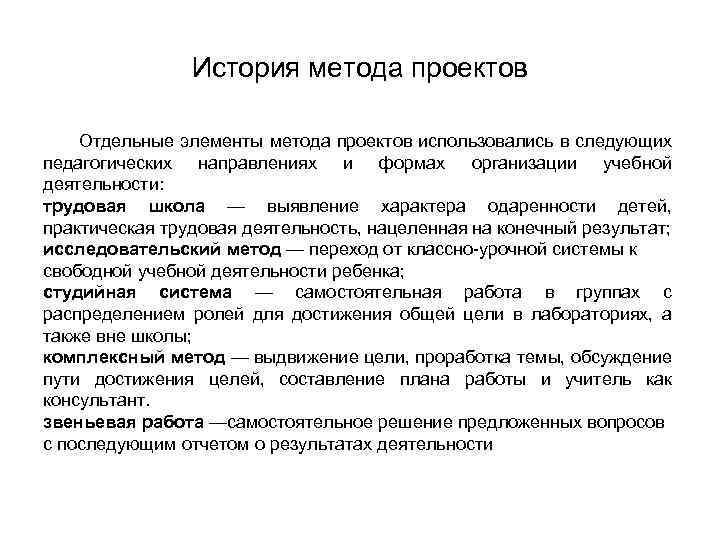 История метода проектов

Отдельные элементы метода проектов использовались в следующих педагогических направлениях и формах организации учебной деятельности:
трудовая школа — выявление характера одаренности детей, практическая трудовая деятельность, нацеленная на конечный результат;
исследовательский метод — переход от классно-урочной системы к свободной учебной деятельности ребенка;
студийная система — самостоятельная работа в группах с распределением ролей для достижения общей цели в лабораториях, а также вне школы;
комплексный метод — выдвижение цели, проработка темы, обсуждение пути достижения целей, составление плана работы и учитель как консультант.
звеньевая работа —самостоятельное решение предложенных вопросов с последующим отчетом о результатах деятельности